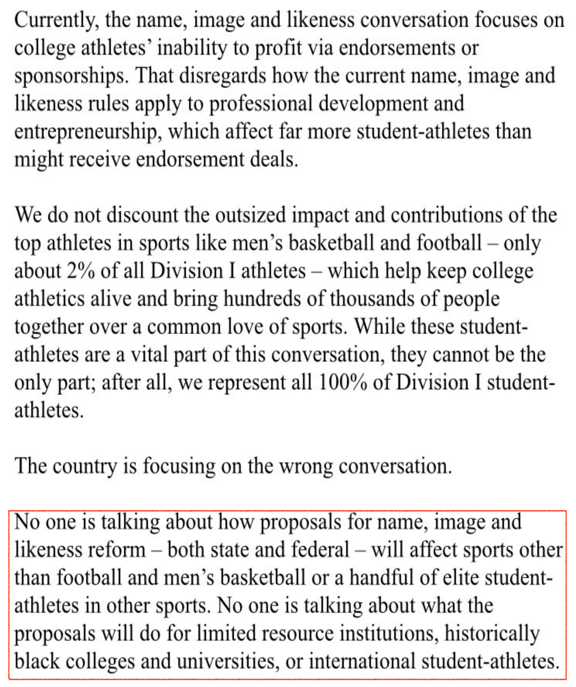 Currently, the name, image and likeness conversation focuses on college athletes' inability to profit via endorsements or sponsorships. That disregards how the current name, image and likeness rules apply to professional development and entrepreneurship, which affect far more student-athletes than might receive endorsement deals.

We do not discount the outsized impact and contributions of the top athletes in sports like men's basketball and football – only about 2% of all Division I athletes – which help keep college athletics alive and bring hundreds of thousands of people together over a common love of sports. While these student-athletes are a vital part of this conversation, they cannot be the only part; after all, we represent all 100% of Division I student-athletes.

The country is focusing on the wrong conversation.

No one is talking about how proposals for name, image and likeness reform – both state and federal – will affect sports other than football and men's basketball or a handful of elite student-athletes in other sports. No one is talking about what the proposals will do for limited resource institutions, historically black colleges and universities, or international student-athletes.